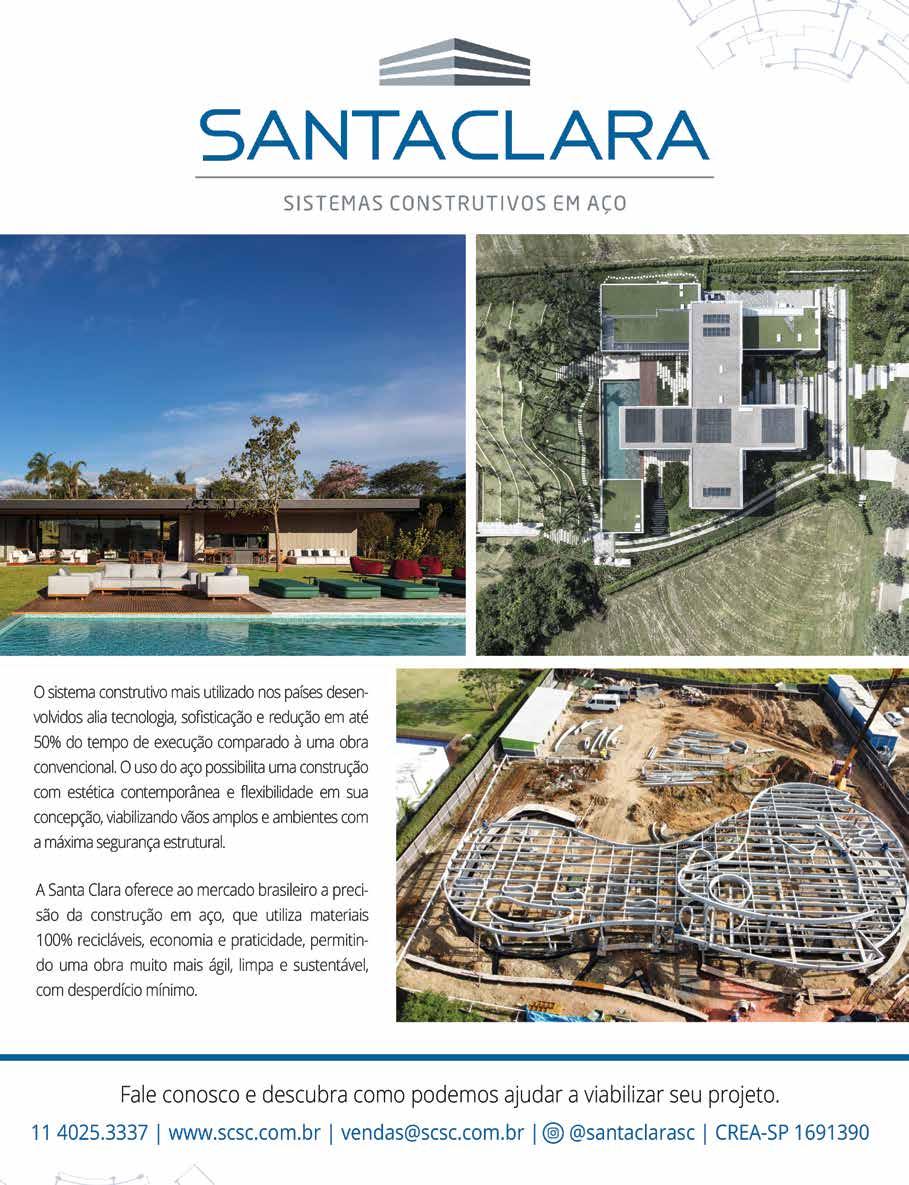 SANTACLARA

SISTEMAS CONSTRUTIVOS EM AÇO

O sistema construtivo mais utilizado nos países desenvolvidos alia tecnologia, sofisticação e redução em até 50% do tempo de execução comparado à uma obra convencional. O uso do aço possibilita uma construção com estética contemporânea e flexibilidade em sua concepção, viabilizando vãos amplos e ambientes com a máxima segurança estrutural.

A Santa Clara oferece ao mercado brasileiro a precisão da construção em aço, que utiliza materiais 100% recicláveis, economia e praticidade, permitindo uma obra muito mais ágil, limpa e sustentável, com desperdício mínimo.

Fale conosco e descubra como podemos ajudar a viabilizar seu projeto.

11 4025.3337 | www.scsc.com.br | vendas@scsc.com.br | @santaclarasc | CREA-SP 1691390